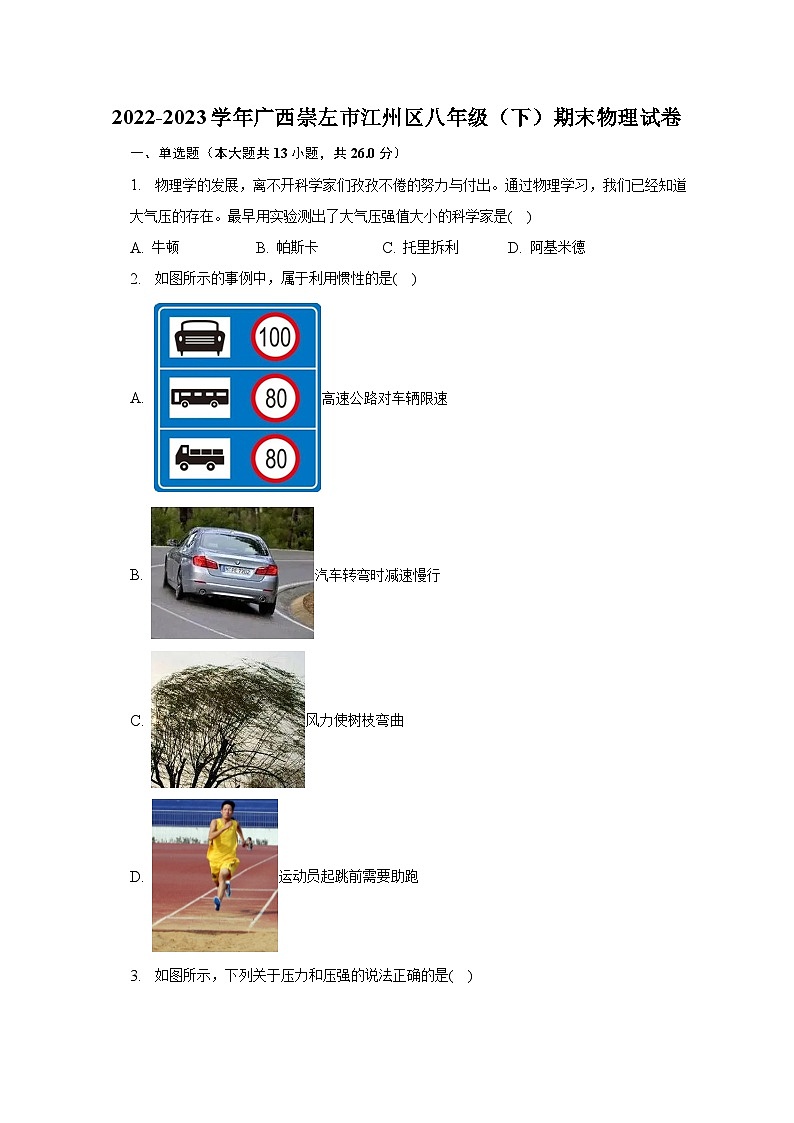 2022-2023学年广西崇左市江州区八年级（下）期末物理试卷

一、单选题（本大题共13小题，共26.0分）

1. 物理学的发展，离不开科学家们孜孜不倦的努力与付出。通过物理学习，我们已经知道大气压的存在。最早用实验测出了大气压强值大小的科学家是( )

A. 牛顿　　B. 帕斯卡　　C. 托里拆利　　D. 阿基米德

2. 如图所示的事例中，属于利用惯性的是( )

A. 100 80 80 高速公路对车辆限速

B. 汽车转弯时减速慢行

C. 风力使树枝弯曲

D. 运动员起跳前需要助跑

3. 如图所示，下列关于压力和压强的说法正确的是( )